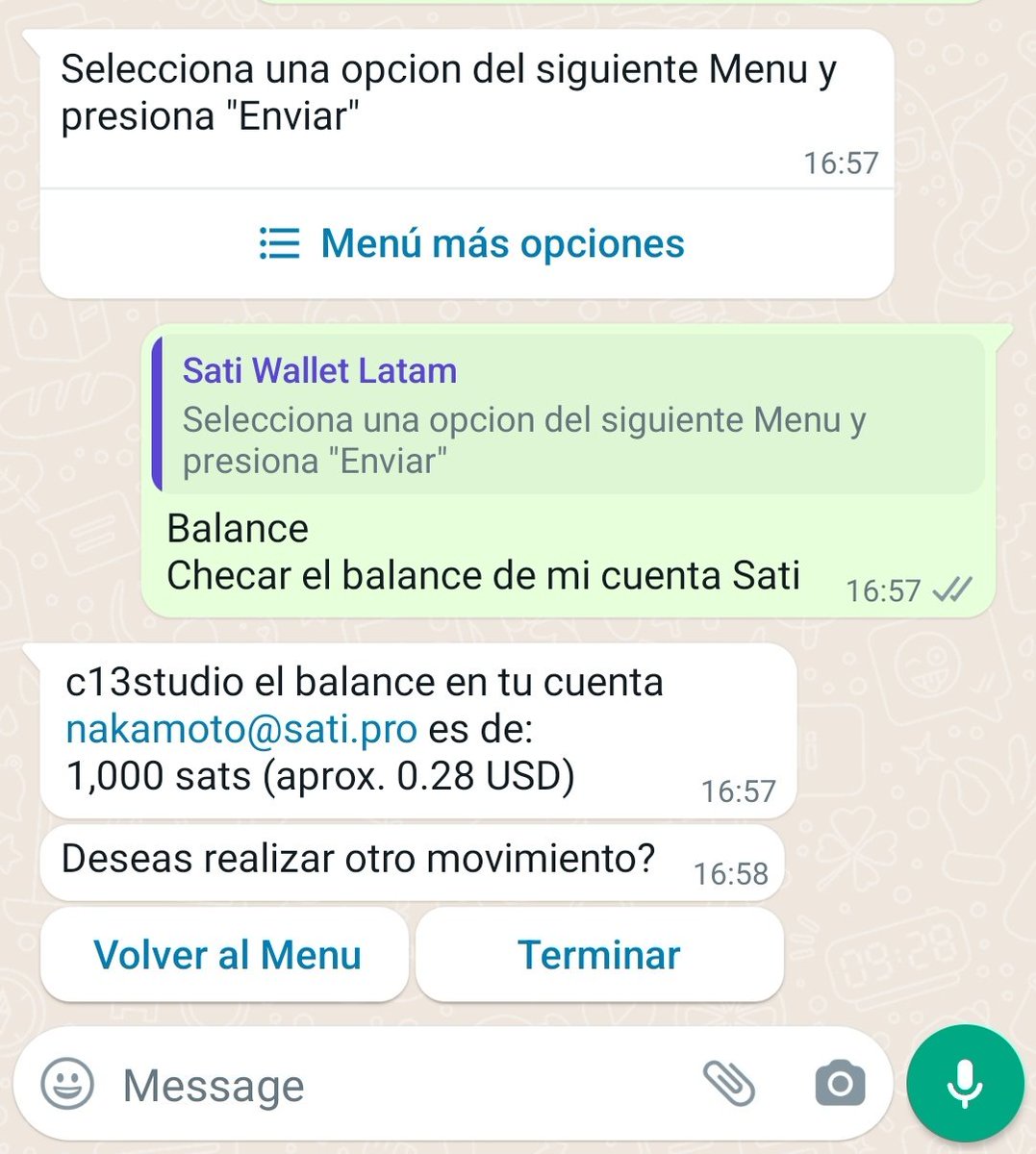 Selecciona una opcion del siguiente Menu y presiona "Enviar"

16:57

Menú más opciones

Sati Wallet Latam

Selecciona una opcion del siguiente Menu y presiona "Enviar"

Balance
Checar el balance de mi cuenta Sati

16:57

c13studio el balance en tu cuenta nakamoto@sati.pro es de:
1,000 sats (aprox. 0.28 USD)

16:57

Deseas realizar otro movimiento?

16:58

Volver al Menu

Terminar

Message